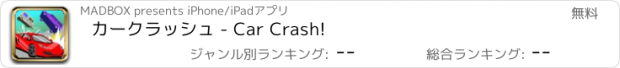 MADBOX presents iPhone/iPadアプリ

無料

カークラッシュ - Car Crash!

ジャンル別ランキング: --

総合ランキング: --